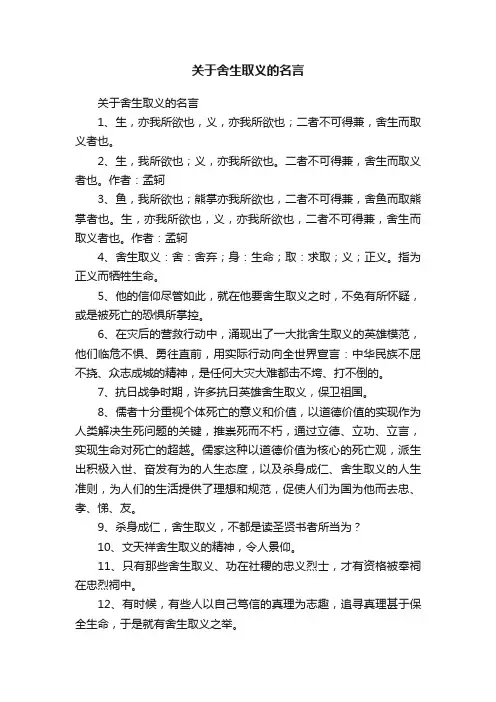 关于舍生取义的名言

关于舍生取义的名言

1、生，亦我所欲也，义，亦我所欲也；二者不可得兼，舍生而取义者也。

2、生，我所欲也；义，亦我所欲也。二者不可得兼，舍生而取义者也。作者：孟轲

3、鱼，我所欲也；熊掌亦我所欲也，二者不可得兼，舍鱼而取熊掌者也。生，亦我所欲也，义，亦我所欲也，二者不可得兼，舍生而取义者也。作者：孟轲

4、舍生取义：舍：舍弃；身：生命；取：求取；义；正义。指为正义而牺牲生命。

5、他的信仰尽管如此，就在他要舍生取义之时，不免有所怀疑，或是被死亡的恐惧所掌控。

6、在灾后的营救行动中，涌现出了一大批舍生取义的英雄模范，他们临危不惧、勇往直前，用实际行动向全世界宣言：中华民族不屈不挠、众志成城的精神，是任何大灾大难都击不垮、打不倒的。

7、抗日战争时期，许多抗日英雄舍生取义，保卫祖国。

8、儒者十分重视个体死亡的意义和价值，以道德价值的实现作为人类解决生死问题的关键，推崇死而不朽，通过立德、立功、立言，实现生命对死亡的超越。儒家这种以道德价值为核心的死亡观，派生出积极入世、奋发有为的人生态度，以及杀身成仁、舍生取义的人生准则，为人们的生活提供了理想和规范，促使人们为国为他而去忠、孝、悌、友。

9、杀身成仁，舍生取义，不都是读圣贤书者所当为？

10、文天祥舍生取义的精神，令人景仰。

11、只有那些舍生取义、功在社稷的忠义烈士，才有资格被奉祠在忠烈祠中。

12、有时候，有些人以自己笃信的真理为志趣，追寻真理甚于保全生命，于是就有舍生取义之举。